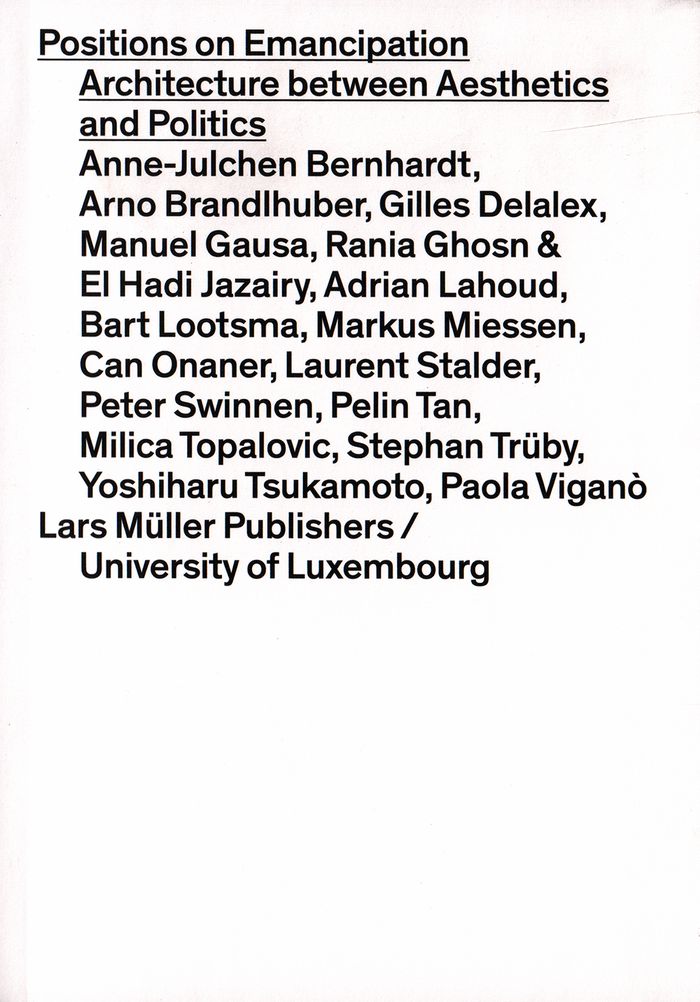 Positions on Emancipation
Architecture between Aesthetics and Politics
Anne-Julchen Bernhardt, Arno Brandlhuber, Gilles Delalex, Manuel Gausa, Rania Ghosn & El Hadi Jazairy, Adrian Lahoud, Bart Lootsma, Markus Miessen, Can Onaner, Laurent Stalder, Peter Swinnen, Pelin Tan, Milica Topalovic, Stephan Trüby, Yoshiharu Tsukamoto, Paola Viganò
Lars Müller Publishers / University of Luxembourg